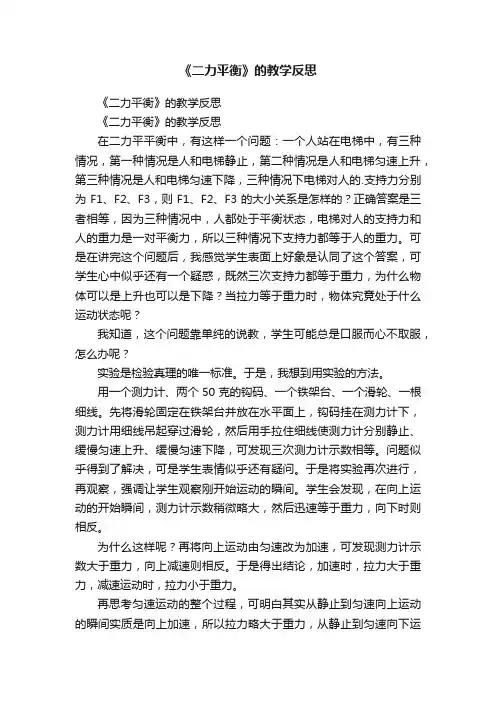 《二力平衡》的教学反思

《二力平衡》的教学反思

《二力平衡》的教学反思

在二力平平衡中，有这样一个问题：一个人站在电梯中，有三种情况，第一种情况是人和电梯静止，第二种情况是人和电梯匀速上升，第三种情况是人和电梯匀速下降，三种情况下电梯对人的.支持力分别为 F1、F2、F3，则 F1、F2、F3 的大小关系是怎样的？正确答案是三者相等，因为三种情况中，人都处于平衡状态，电梯对人的支持力和人的重力是一对平衡力，所以三种情况下支持力都等于人的重力。可是在讲完这个问题后，我感觉学生表面上好象是认同了这个答案，可学生心中似乎还有一个疑惑，既然三次支持力都等于重力，为什么物体可以是上升也可以是下降？当拉力等于重力时，物体究竟处于什么运动状态呢？

我知道，这个问题靠单纯的说教，学生可能总是口服而心不取服，怎么办呢？

实验是检验真理的唯一标准。于是，我想到用实验的方法。

用一个测力计、两个 50 克的钩码、一个铁架台、一个滑轮、一根细线。先将滑轮固定在铁架台并放在水平面上，钩码挂在测力计下，测力计用细线吊起穿过滑轮，然后用手拉住细线使测力计分别静止、缓慢匀速上升、缓慢匀速下降，可发现三次测力计示数相等。问题似乎得到了解决，可是学生表情似乎还有疑问。于是将实验再次进行，再观察，强调让学生观察刚开始运动的瞬间。学生会发现，在向上运动的开始瞬间，测力计示数稍微略大，然后迅速等于重力，向下时则相反。

为什么这样呢？再将向上运动由匀速改为加速，可发现测力计示数大于重力，向上减速则相反。于是得出结论，加速时，拉力大于重力，减速运动时，拉力小于重力。

再思考匀速运动的整个过程，可明白其实从静止到匀速向上运动的瞬间实质是向上加速，所以拉力略大于重力，从静止到匀速向下运